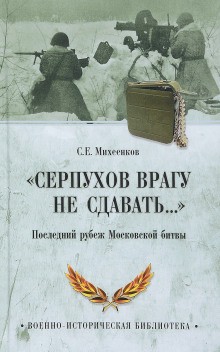 С.Е. Михеенков

«СЕРПУХОВ ВРАГУ НЕ СДАВАТЬ...»

Последний рубеж Московской битвы

• ВОЕННО-ИСТОРИЧЕСКАЯ БИБЛИОТЕКА •